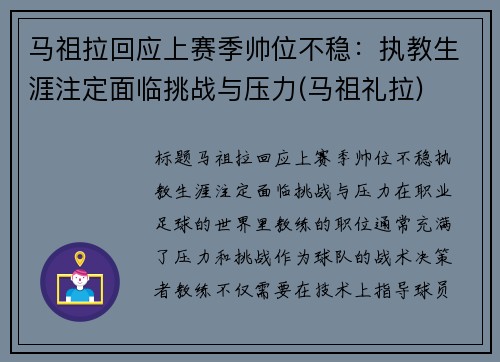 马祖拉回应上赛季帅位不稳：执教生涯注定面临挑战与压力(马祖礼拉)

标题马祖拉回应上赛季帅位不稳执教生涯注定面临挑战与压力在职业足球的世界里教练的职位通常充满了压力和挑战作为球队的战术决策者教练不仅需要在技术上指导球员